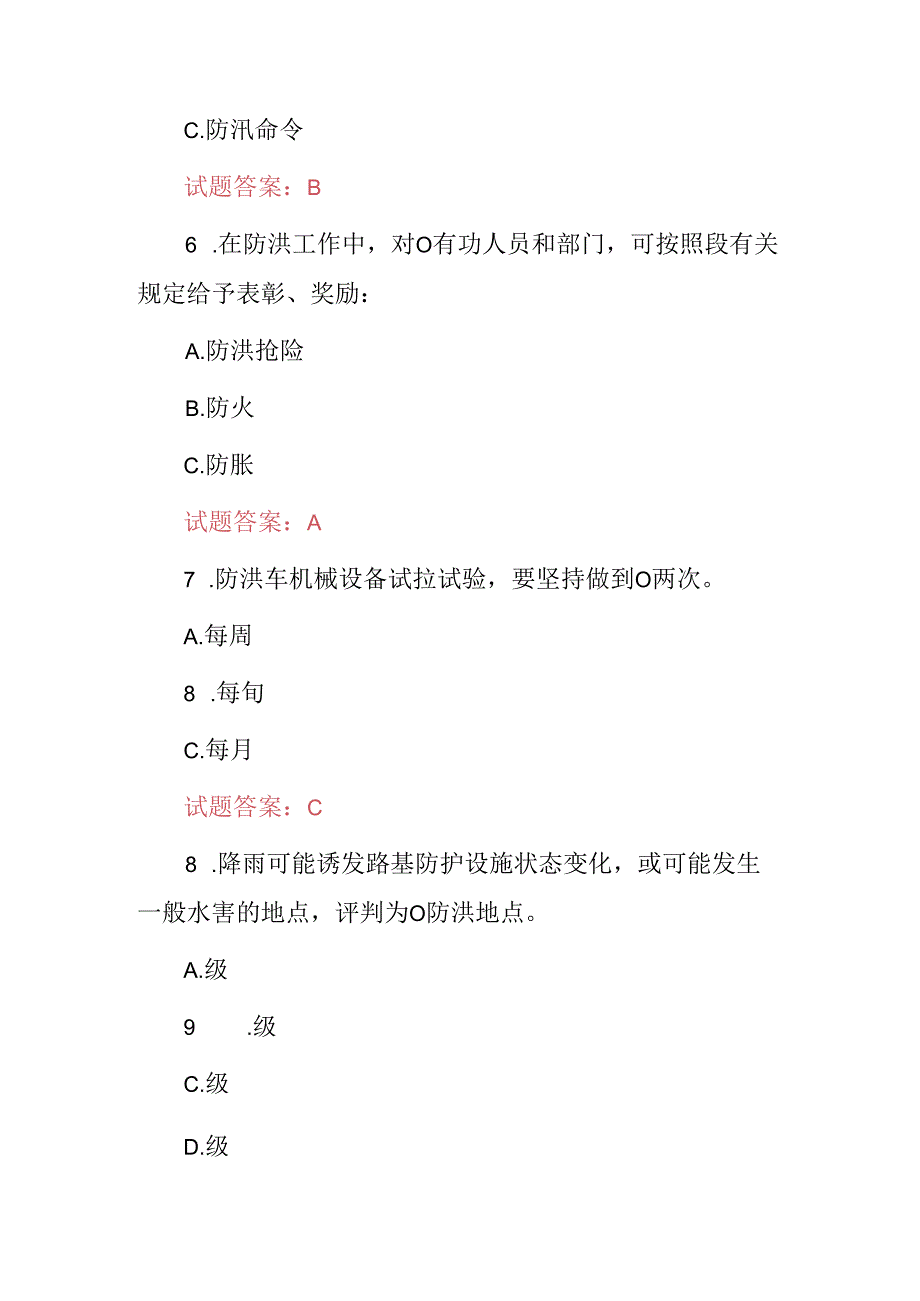 C.防汛命令

试题答案：B

6 .在防洪工作中，对O有功人员和部门，可按照段有关规定给予表彰、奖励：

A.防洪抢险

B.防火

C.防胀

试题答案：A

7 .防洪车机械设备试拉试验，要坚持做到O两次。

A.每周

8 .每旬

C.每月

试题答案：C

8 .降雨可能诱发路基防护设施状态变化，或可能发生一般水害的地点，评判为O防洪地点。

A.级

9 .级

C.级

D.级